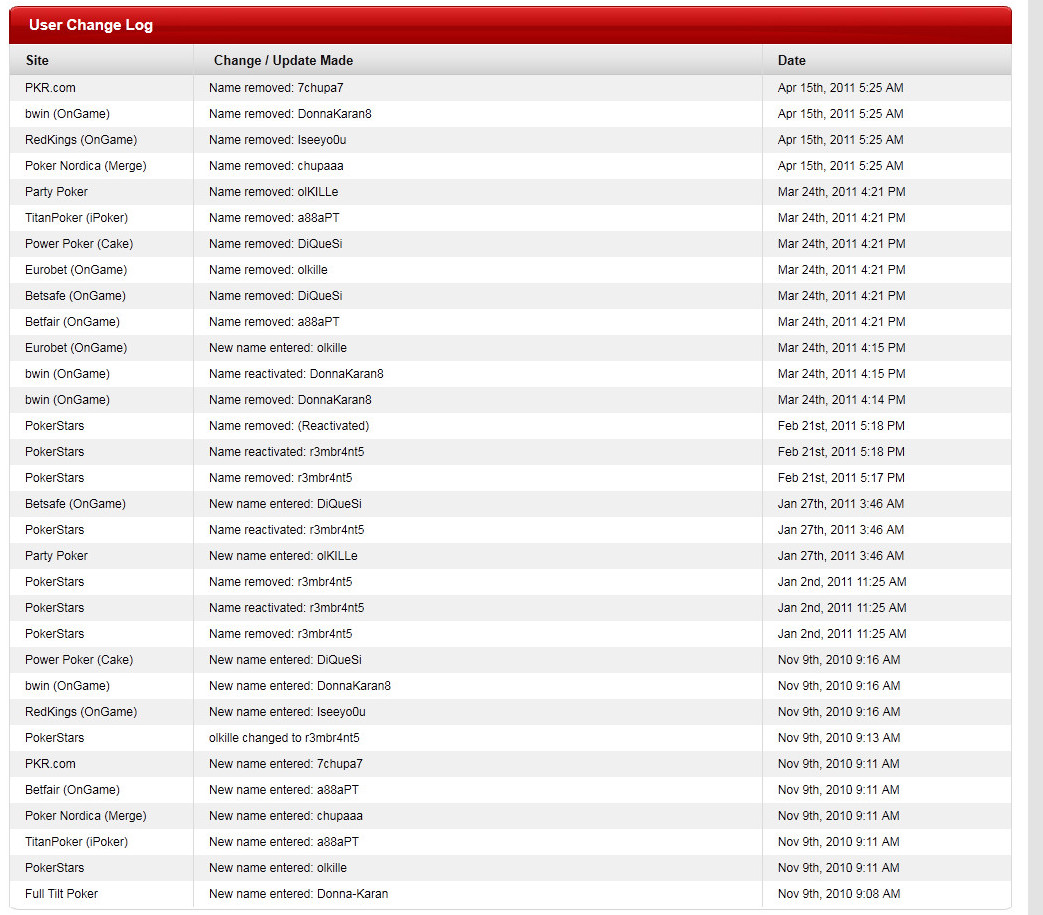 User Change Log

| Site | Change / Update Made | Date |
|---|---|---|
| PKR.com | Name removed: 7chupa7 | Apr 15th, 2011 5:25 AM |
| bwin (OnGame) | Name removed: DonnaKaran8 | Apr 15th, 2011 5:25 AM |
| RedKings (OnGame) | Name removed: Iseeyo0u | Apr 15th, 2011 5:25 AM |
| Poker Nordica (Merge) | Name removed: chupaaa | Apr 15th, 2011 5:25 AM |
| Party Poker | Name removed: olKILLe | Mar 24th, 2011 4:21 PM |
| TitanPoker (iPoker) | Name removed: a88aPT | Mar 24th, 2011 4:21 PM |
| Power Poker (Cake) | Name removed: DiQueSi | Mar 24th, 2011 4:21 PM |
| Eurobet (OnGame) | Name removed: olkille | Mar 24th, 2011 4:21 PM |
| Betsafe (OnGame) | Name removed: DiQueSi | Mar 24th, 2011 4:21 PM |
| Betfair (OnGame) | Name removed: a88aPT | Mar 24th, 2011 4:21 PM |
| Eurobet (OnGame) | New name entered: olkille | Mar 24th, 2011 4:15 PM |
| bwin (OnGame) | Name reactivated: DonnaKaran8 | Mar 24th, 2011 4:15 PM |
| bwin (OnGame) | Name removed: DonnaKaran8 | Mar 24th, 2011 4:14 PM |
| PokerStars | Name removed: (Reactivated) | Feb 21st, 2011 5:18 PM |
| PokerStars | Name reactivated: r3mbr4nt5 | Feb 21st, 2011 5:18 PM |
| PokerStars | Name removed: r3mbr4nt5 | Feb 21st, 2011 5:17 PM |
| Betsafe (OnGame) | New name entered: DiQueSi | Jan 27th, 2011 3:46 AM |
| PokerStars | Name reactivated: r3mbr4nt5 | Jan 27th, 2011 3:46 AM |
| Party Poker | New name entered: olKILLe | Jan 27th, 2011 3:46 AM |
| PokerStars | Name removed: r3mbr4nt5 | Jan 2nd, 2011 11:25 AM |
| PokerStars | Name reactivated: r3mbr4nt5 | Jan 2nd, 2011 11:25 AM |
| PokerStars | Name removed: r3mbr4nt5 | Jan 2nd, 2011 11:25 AM |
| Power Poker (Cake) | New name entered: DiQueSi | Nov 9th, 2010 9:16 AM |
| bwin (OnGame) | New name entered: DonnaKaran8 | Nov 9th, 2010 9:16 AM |
| RedKings (OnGame) | New name entered: Iseeyo0u | Nov 9th, 2010 9:16 AM |
| PokerStars | olkille changed to r3mbr4nt5 | Nov 9th, 2010 9:13 AM |
| PKR.com | New name entered: 7chupa7 | Nov 9th, 2010 9:11 AM |
| Betfair (OnGame) | New name entered: a88aPT | Nov 9th, 2010 9:11 AM |
| Poker Nordica (Merge) | New name entered: chupaaa | Nov 9th, 2010 9:11 AM |
| TitanPoker (iPoker) | New name entered: a88aPT | Nov 9th, 2010 9:11 AM |
| PokerStars | New name entered: olkille | Nov 9th, 2010 9:11 AM |
| Full Tilt Poker | New name entered: Donna-Karan | Nov 9th, 2010 9:08 AM |